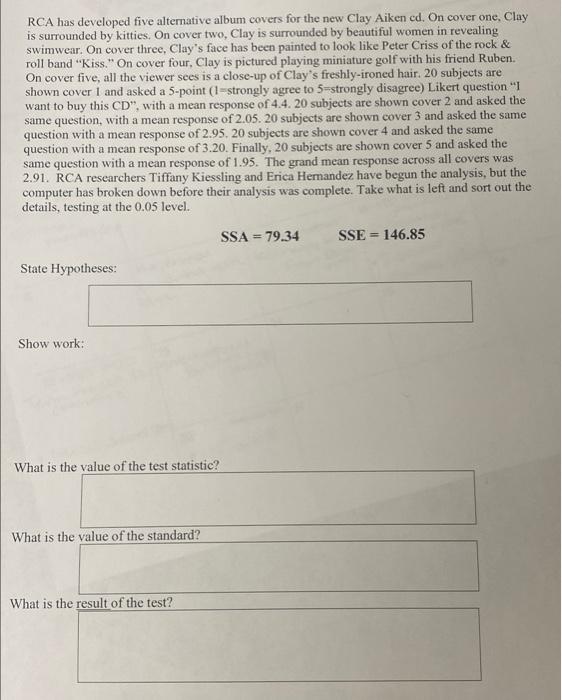 RCA has developed five alternative album covers for the new Clay Aiken cd. On cover one, Clay is surrounded by kitties. On cover two, Clay is surrounded by beautiful women in revealing swimwear. On cover three, Clay's face has been painted to look like Peter Criss of the rock & roll band "Kiss." On cover four, Clay is pictured playing miniature golf with his friend Ruben. On cover five, all the viewer sees is a close-up of Clay's freshly-ironed hair. 20 subjects are shown cover 1 and asked a 5-point (1=strongly agree to 5=strongly disagree) Likert question "I want to buy this CD", with a mean response of 4.4. 20 subjects are shown cover 2 and asked the same question, with a mean response of 2.05. 20 subjects are shown cover 3 and asked the same question with a mean response of 2.95. 20 subjects are shown cover 4 and asked the same question with a mean response of 3.20. Finally, 20 subjects are shown cover 5 and asked the same question with a mean response of 1.95. The grand mean response across all covers was 2.91. RCA researchers Tiffany Kiessling and Erica Hernandez have begun the analysis, but the computer has broken down before their analysis was complete. Take what is left and sort out the details, testing at the 0.05 level.

SSA = 79.34 SSE = 146.85

State Hypotheses:

Show work:

What is the value of the test statistic?

What is the value of the standard?

What is the result of the test?